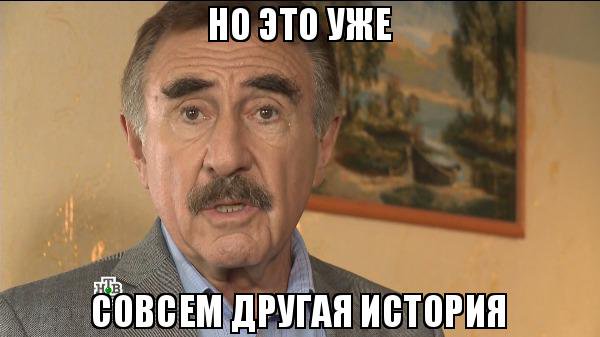 НО ЭТО УЖЕ

НТВ

СОВСЕМ ДРУГАЯ ИСТОРИЯ